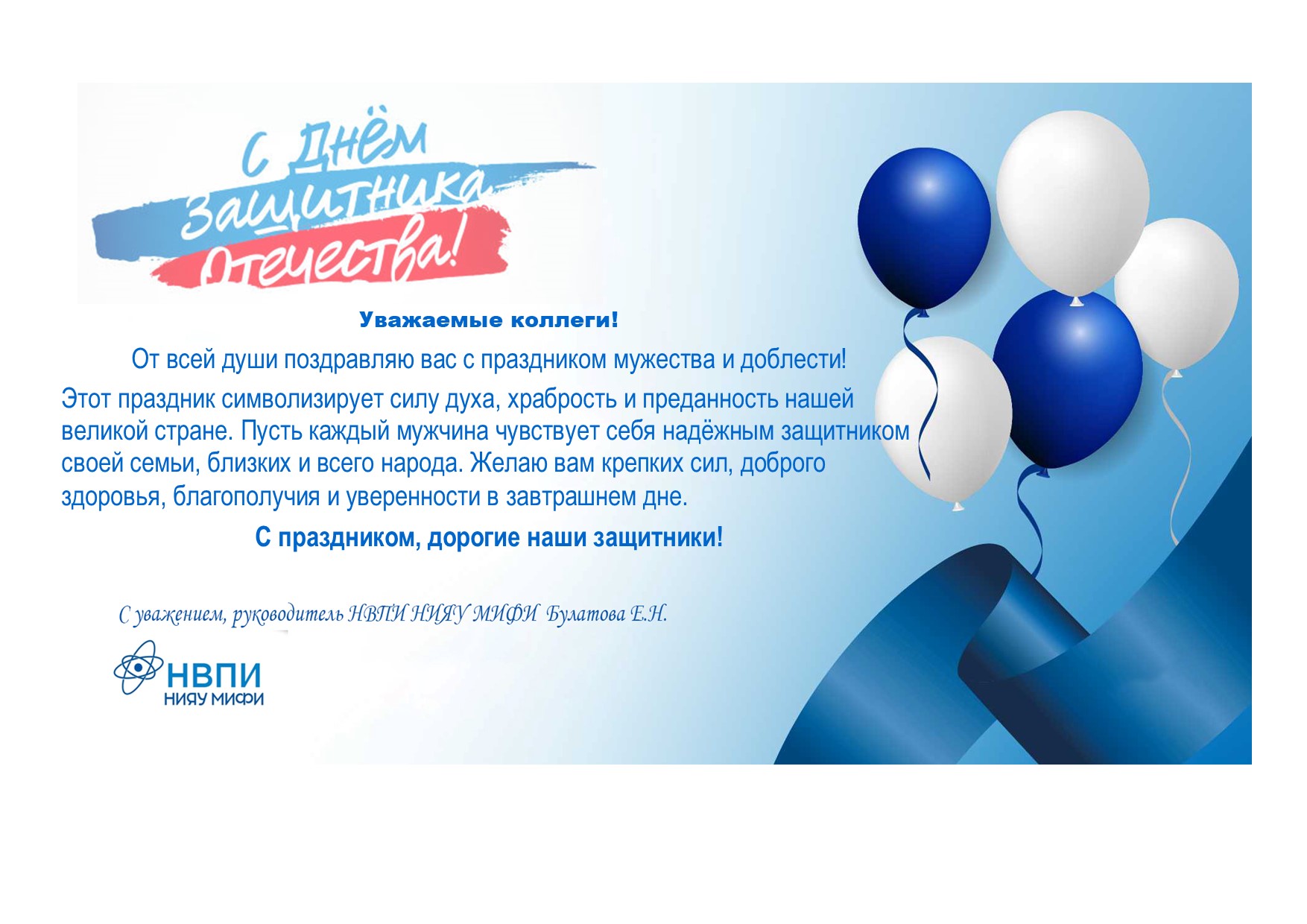 С Днём Защитника Отечества!

Уважаемые коллеги!

От всей души поздравляю вас с праздником мужества и доблести! Этот праздник символизирует силу духа, храбрость и преданность нашей великой стране. Пусть каждый мужчина чувствует себя надёжным защитником своей семьи, близких и всего народа. Желаю вам крепких сил, доброго здоровья, благополучия и уверенности в завтрашнем дне.

С праздником, дорогие наши защитники!

С уважением, руководитель НВПИ НИЯУ МИФИ Булатова Е.Н.

НВПИ
НИЯУ МИФИ